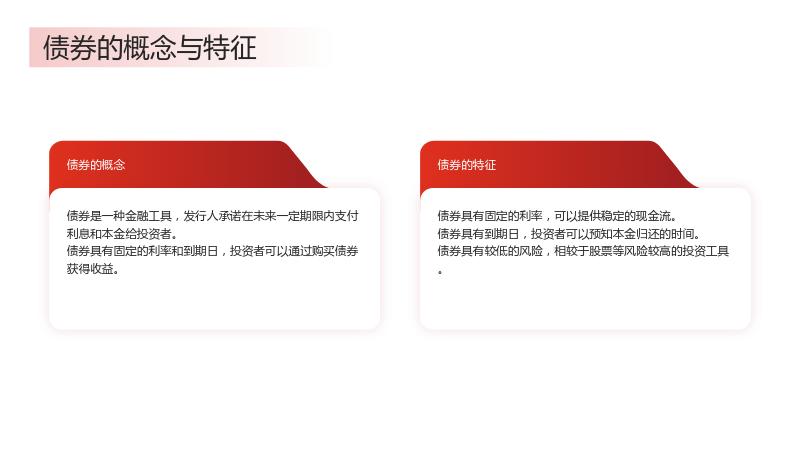 债券的概念与特征

债券的概念

债券是一种金融工具，发行人承诺在未来一定期限内支付利息和本金给投资者。
债券具有固定的利率和到期日，投资者可以通过购买债券获得收益。

债券的特征

债券具有固定的利率，可以提供稳定的现金流。
债券具有到期日，投资者可以预知本金归还的时间。
债券具有较低的风险，相较于股票等风险较高的投资工具。